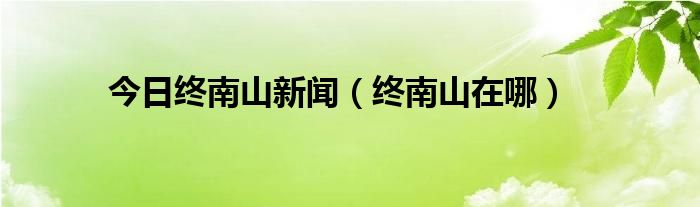 今日终南山新闻（终南山在哪）